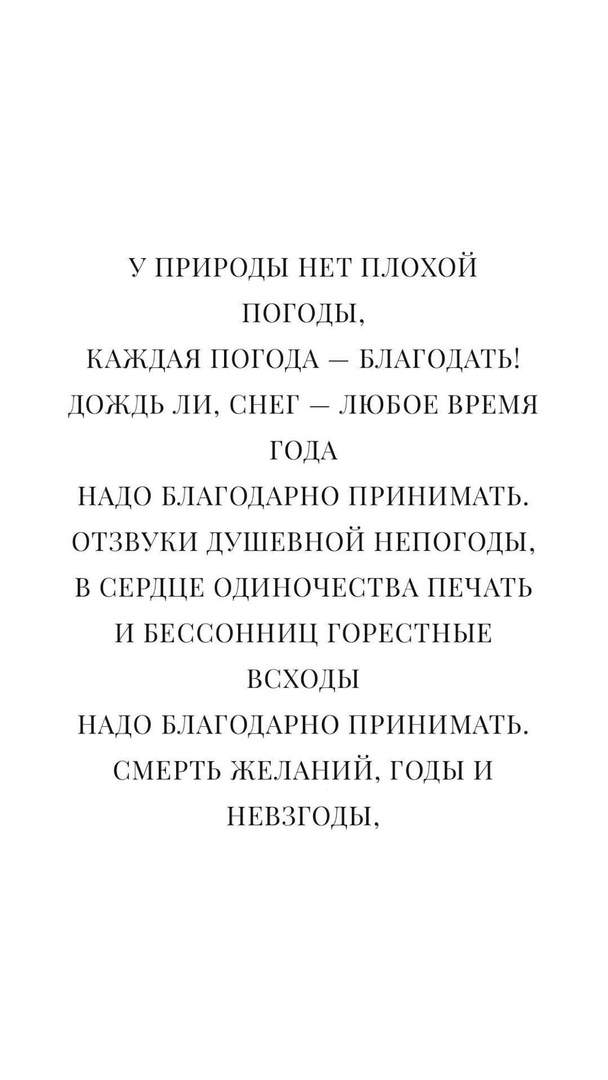 У ПРИРОДЫ НЕТ ПЛОХОЙ ПОГОДЫ,
КАЖДАЯ ПОГОДА — БЛАГОДАТЬ!
ДОЖДЬ ЛИ, СНЕГ — ЛЮБОЕ ВРЕМЯ ГОДА
НАДО БЛАГОДАРНО ПРИНИМАТЬ.
ОТЗВУКИ ДУШЕВНОЙ НЕПОГОДЫ,
В СЕРДЦЕ ОДИНОЧЕСТВА ПЕЧАТЬ
И БЕССОННИЦ ГОРЕСТНЫЕ ВСХОДЫ
НАДО БЛАГОДАРНО ПРИНИМАТЬ.
СМЕРТЬ ЖЕЛАНИЙ, ГОДЫ И НЕВЗГОДЫ,